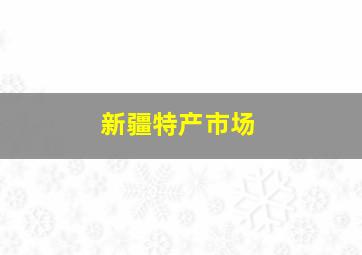 新疆特产市场